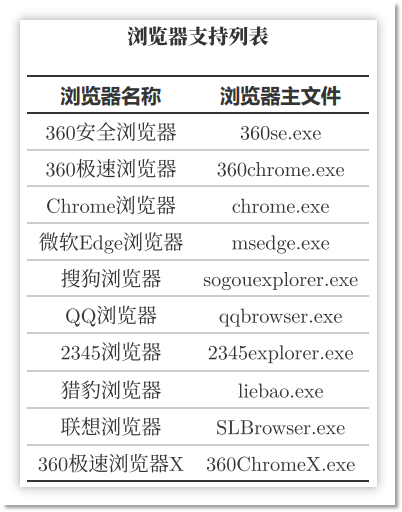 浏览器支持列表

| 浏览器名称 | 浏览器主文件 |
|---|---|
| 360安全浏览器 | 360se.exe |
| 360极速浏览器 | 360chrome.exe |
| Chrome浏览器 | chrome.exe |
| 微软Edge浏览器 | msedge.exe |
| 搜狗浏览器 | sogouexplorer.exe |
| QQ浏览器 | qqbrowser.exe |
| 2345浏览器 | 2345explorer.exe |
| 猎豹浏览器 | liebao.exe |
| 联想浏览器 | SLBrowser.exe |
| 360极速浏览器X | 360ChromeX.exe |